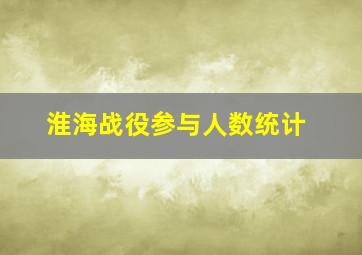 淮海战役参与人数统计